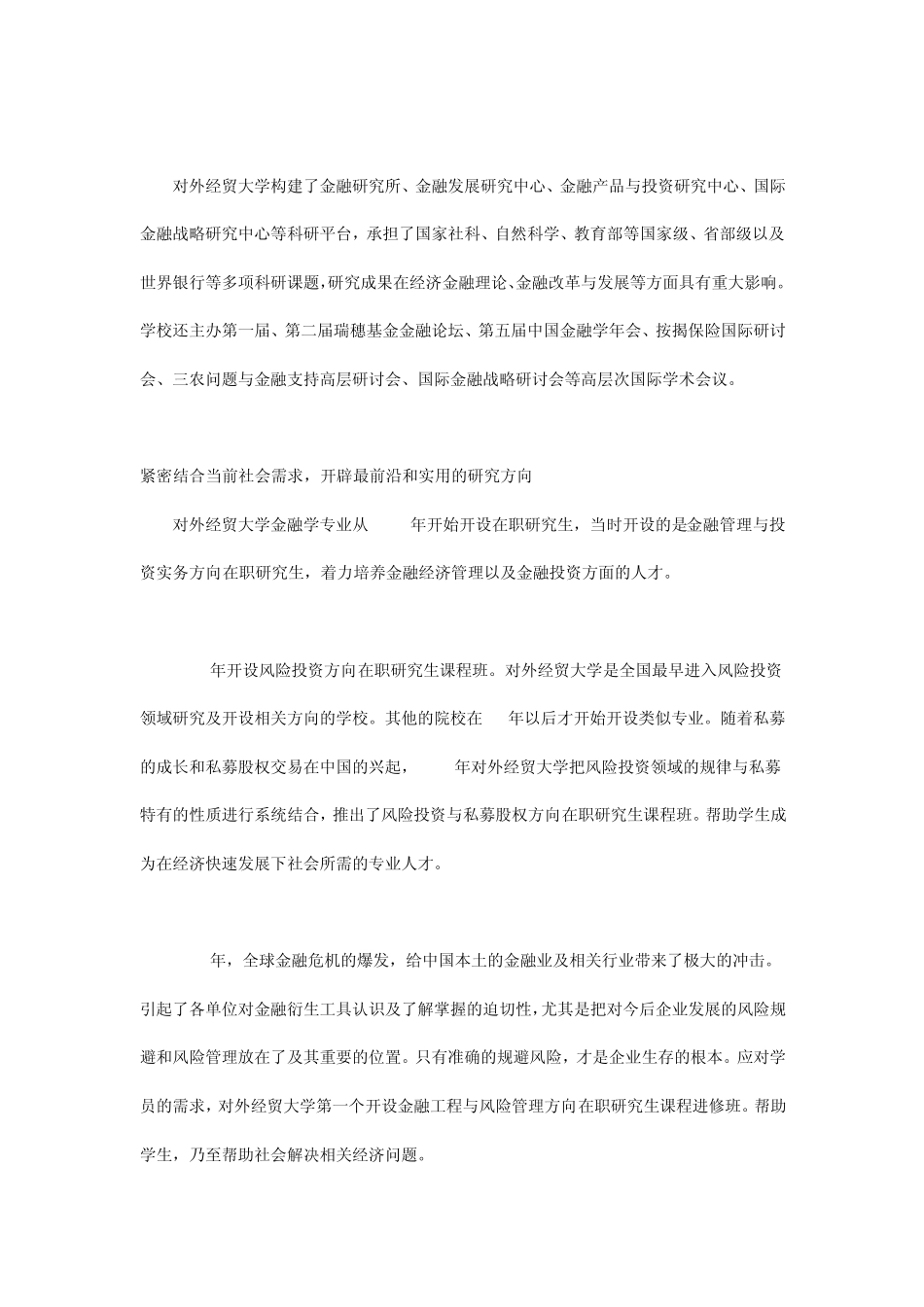 对外经贸大学构建了金融研究所、金融发展研究中心、金融产品与投资研究中心、国际金融战略研究中心等科研平台，承担了国家社科、自然科学、教育部等国家级、省部级以及世界银行等多项科研课题，研究成果在经济金融理论、金融改革与发展等方面具有重大影响。学校还主办第一届、第二届瑞穗基金金融论坛、第五届中国金融学年会、按揭保险国际研讨会、三农问题与金融支持高层研讨会、国际金融战略研讨会等高层次国际学术会议。

紧密结合当前社会需求，开辟最前沿和实用的研究方向

对外经贸大学金融学专业从 年开始开设在职研究生，当时开设的是金融管理与投资实务方向在职研究生，着力培养金融经济管理以及金融投资方面的人才。

年开设风险投资方向在职研究生课程班。对外经贸大学是全国最早进入风险投资领域研究及开设相关方向的学校。其他的院校在 年以后才开始开设类似专业。随着私募的成长和私募股权交易在中国的兴起， 年对外经贸大学把风险投资领域的规律与私募特有的性质进行系统结合，推出了风险投资与私募股权方向在职研究生课程班。帮助学生成为在经济快速发展下社会所需的专业人才。

年，全球金融危机的爆发，给中国本土的金融业及相关行业带来了极大的冲击。引起了各单位对金融衍生工具认识及了解掌握的迫切性，尤其是把对今后企业发展的风险规避和风险管理放在了及其重要的位置。只有准确的规避风险，才是企业生存的根本。应对学员的需求，对外经贸大学第一个开设金融工程与风险管理方向在职研究生课程进修班。帮助学生，乃至帮助社会解决相关经济问题。